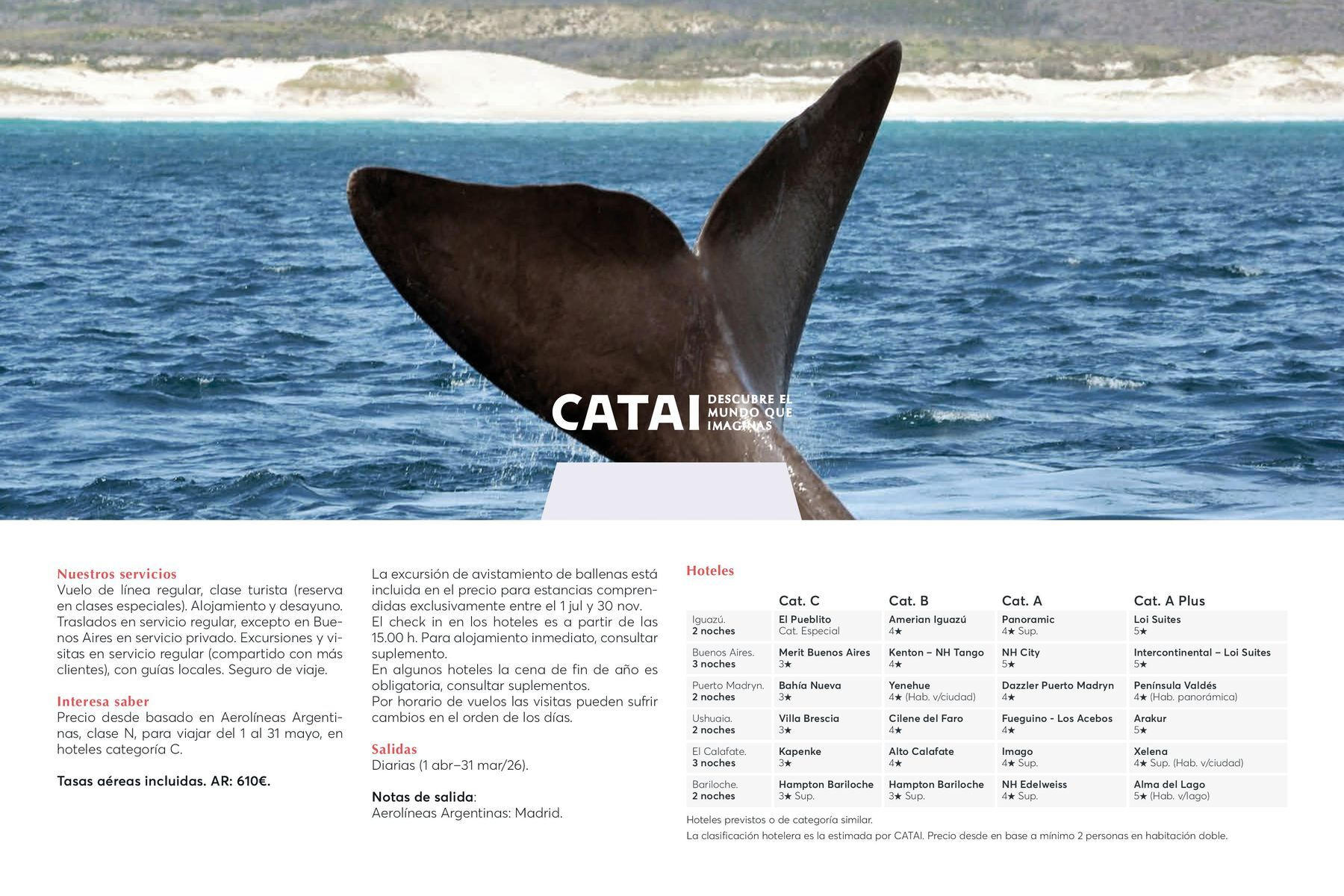 CATAI DESCUBRE EL MUNDO QUE IMAGINAS

Nuestros servicios
Vuelo de línea regular, clase turista (reserva en clases especiales). Alojamiento y desayuno. Traslados en servicio regular, excepto en Buenos Aires en servicio privado. Excursiones y visitas en servicio regular (compartido con más clientes), con guías locales. Seguro de viaje.

Interesa saber
Precio desde basado en Aerolíneas Argentinas, clase N, para viajar del 1 al 31 mayo, en hoteles categoría C.

Tasas aéreas incluidas. AR: 610€.

La excursión de avistamiento de ballenas está incluida en el precio para estancias comprendidas exclusivamente entre el 1 jul y 30 nov.
El check in en los hoteles es a partir de las 15.00 h. Para alojamiento inmediato, consultar suplemento.
En algunos hoteles la cena de fin de año es obligatoria, consultar suplementos.
Por horario de vuelos las visitas pueden sufrir cambios en el orden de los días.

Salidas
Diarias (1 abr–31 mar/26).

Notas de salida:
Aerolíneas Argentinas: Madrid.

Hoteles

| | Cat. C | Cat. B | Cat. A | Cat. A Plus |
|---|---|---|---|---|
| Iguazú. 2 noches | El Pueblito Cat. Especial | Amerian Iguazú 4★ | Panoramic 4★ Sup. | Loi Suites 5★ |
| Buenos Aires. 3 noches | Merit Buenos Aires 3★ | Kenton – NH Tango 4★ | NH City 5★ | Intercontinental – Loi Suites 5★ |
| Puerto Madryn. 2 noches | Bahía Nueva 3★ | Yenehue 4★ (Hab. v/ciudad) | Dazzler Puerto Madryn 4★ | Península Valdés 4★ (Hab. panorámica) |
| Ushuaia. 2 noches | Villa Brescia 3★ | Cilene del Faro 4★ | Fueguino - Los Acebos 4★ | Arakur 5★ |
| El Calafate. 3 noches | Kapenke 3★ | Alto Calafate 4★ | Imago 4★ Sup. | Xelena 4★ Sup. (Hab. v/ciudad) |
| Bariloche. 2 noches | Hampton Bariloche 3★ Sup. | Hampton Bariloche 3★ Sup. | NH Edelweiss 4★ Sup. | Alma del Lago 5★ (Hab. v/lago) |

Hoteles previstos o de categoría similar.
La clasificación hotelera es la estimada por CATAI. Precio desde en base a mínimo 2 personas en habitación doble.